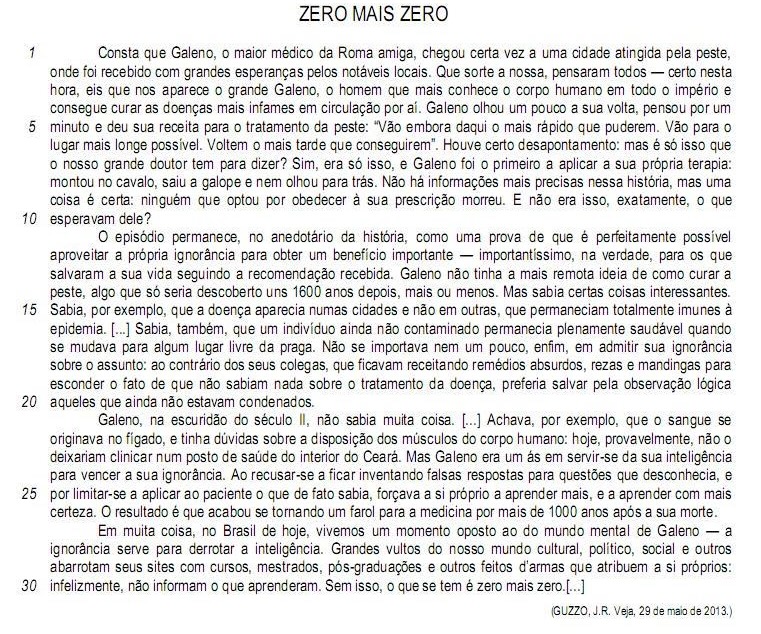 ZERO MAIS ZERO

1 Consta que Galeno, o maior médico da Roma amiga, chegou certa vez a uma cidade atingida pela peste, onde foi recebido com grandes esperanças pelos notáveis locais. Que sorte a nossa, pensaram todos — certo nesta hora, eis que nos aparece o grande Galeno, o homem que mais conhece o corpo humano em todo o império e consegue curar as doenças mais infames em circulação por aí. Galeno olhou um pouco a sua volta, pensou por um 5 minuto e deu sua receita para o tratamento da peste: "Vão embora daqui o mais rápido que puderem. Vão para o lugar mais longe possível. Voltem o mais tarde que conseguirem". Houve certo desapontamento: mas é só isso que o nosso grande doutor tem para dizer? Sim, era só isso, e Galeno foi o primeiro a aplicar a sua própria terapia: montou no cavalo, saiu a galope e nem olhou para trás. Não há informações mais precisas nessa história, mas uma coisa é certa: ninguém que optou por obedecer à sua prescrição morreu. E não era isso, exatamente, o que 10 esperavam dele?

O episódio permanece, no anedotário da história, como uma prova de que é perfeitamente possível aproveitar a própria ignorância para obter um benefício importante — importantíssimo, na verdade, para os que salvaram a sua vida seguindo a recomendação recebida. Galeno não tinha a mais remota ideia de como curar a peste, algo que só seria descoberto uns 1600 anos depois, mais ou menos. Mas sabia certas coisas interessantes. 15 Sabia, por exemplo, que a doença aparecia numas cidades e não em outras, que permaneciam totalmente imunes à epidemia. [...] Sabia, também, que um indivíduo ainda não contaminado permanecia plenamente saudável quando se mudava para algum lugar livre da praga. Não se importava nem um pouco, enfim, em admitir sua ignorância sobre o assunto: ao contrário dos seus colegas, que ficavam receitando remédios absurdos, rezas e mandingas para esconder o fato de que não sabiam nada sobre o tratamento da doença, preferia salvar pela observação lógica 20 aqueles que ainda não estavam condenados.

Galeno, na escuridão do século II, não sabia muita coisa. [...] Achava, por exemplo, que o sangue se originava no fígado, e tinha dúvidas sobre a disposição dos músculos do corpo humano: hoje, provavelmente, não o deixariam clinicar num posto de saúde do interior do Ceará. Mas Galeno era um ás em servir-se da sua inteligência para vencer a sua ignorância. Ao recusar-se a ficar inventando falsas respostas para questões que desconhecia, e 25 por limitar-se a aplicar ao paciente o que de fato sabia, forçava a si próprio a aprender mais, e a aprender com mais certeza. O resultado é que acabou se tornando um farol para a medicina por mais de 1000 anos após a sua morte.

Em muita coisa, no Brasil de hoje, vivemos um momento oposto ao do mundo mental de Galeno — a ignorância serve para derrotar a inteligência. Grandes vultos do nosso mundo cultural, político, social e outros abarrotam seus sites com cursos, mestrados, pós-graduações e outros feitos d'armas que atribuem a si próprios: 30 infelizmente, não informam o que aprenderam. Sem isso, o que se tem é zero mais zero.[...]

(GUZZO, J.R. Veja, 29 de maio de 2013.)